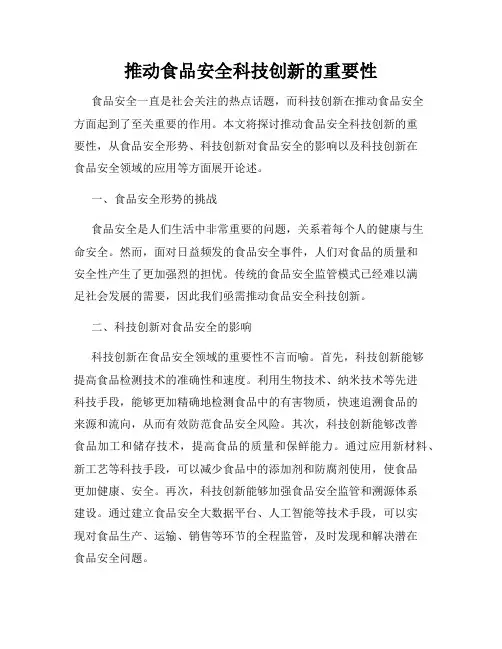 推动食品安全科技创新的重要性

食品安全一直是社会关注的热点话题，而科技创新在推动食品安全方面起到了至关重要的作用。本文将探讨推动食品安全科技创新的重要性，从食品安全形势、科技创新对食品安全的影响以及科技创新在食品安全领域的应用等方面展开论述。

一、食品安全形势的挑战

食品安全是人们生活中非常重要的问题，关系着每个人的健康与生命安全。然而，面对日益频发的食品安全事件，人们对食品的质量和安全性产生了更加强烈的担忧。传统的食品安全监管模式已经难以满足社会发展的需要，因此我们亟需推动食品安全科技创新。

二、科技创新对食品安全的影响

科技创新在食品安全领域的重要性不言而喻。首先，科技创新能够提高食品检测技术的准确性和速度。利用生物技术、纳米技术等先进科技手段，能够更加精确地检测食品中的有害物质，快速追溯食品的来源和流向，从而有效防范食品安全风险。其次，科技创新能够改善食品加工和储存技术，提高食品的质量和保鲜能力。通过应用新材料、新工艺等科技手段，可以减少食品中的添加剂和防腐剂使用，使食品更加健康、安全。再次，科技创新能够加强食品安全监管和溯源体系建设。通过建立食品安全大数据平台、人工智能等技术手段，可以实现对食品生产、运输、销售等环节的全程监管，及时发现和解决潜在食品安全问题。